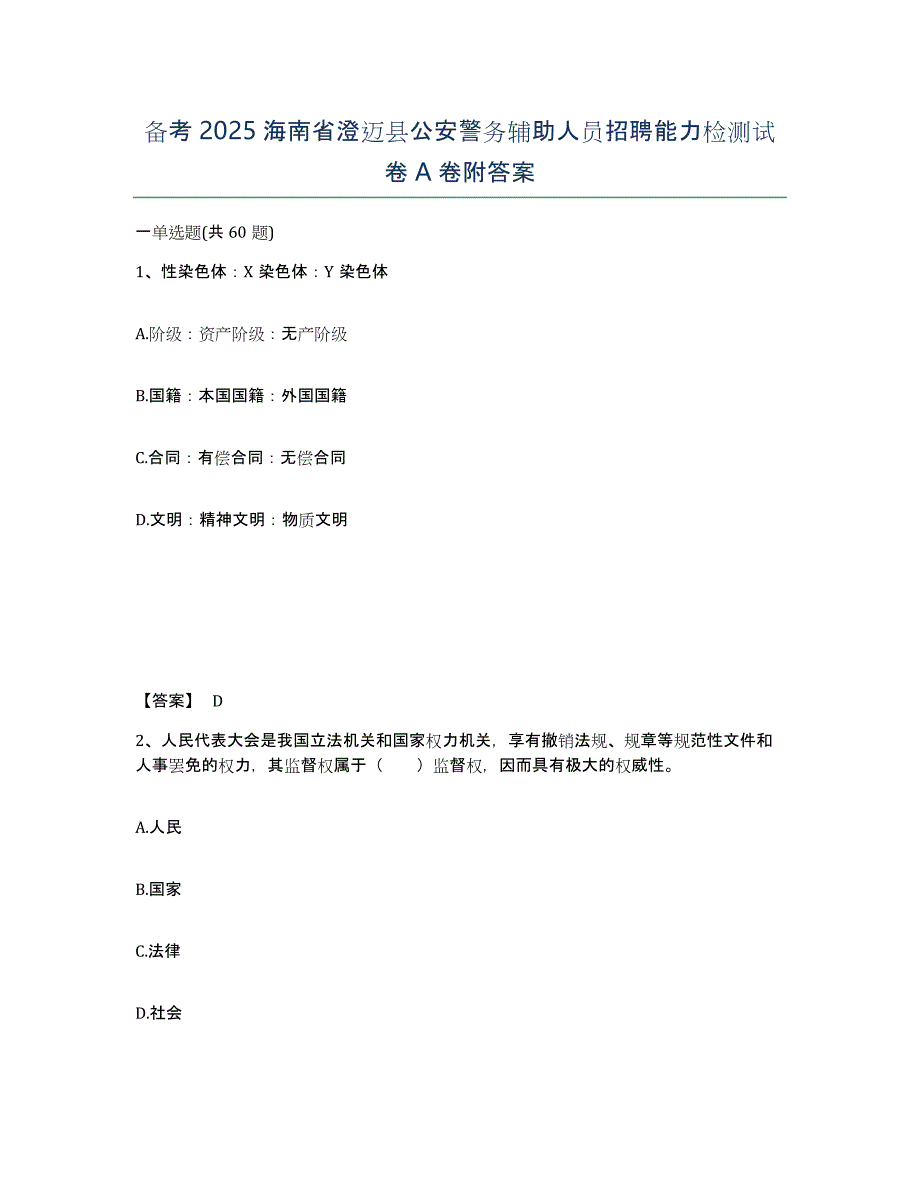 备考 2025 海南省澄迈县公安警务辅助人员招聘能力检测试卷 A 卷附答案

一单选题(共 60 题)

1、性染色体：X 染色体：Y 染色体

A.阶级：资产阶级：无产阶级

B.国籍：本国国籍：外国国籍

C.合同：有偿合同：无偿合同

D.文明：精神文明：物质文明

【答案】 D

2、人民代表大会是我国立法机关和国家权力机关，享有撤销法规、规章等规范性文件和人事罢免的权力，其监督权属于（　　）监督权，因而具有极大的权威性。

A.人民

B.国家

C.法律

D.社会